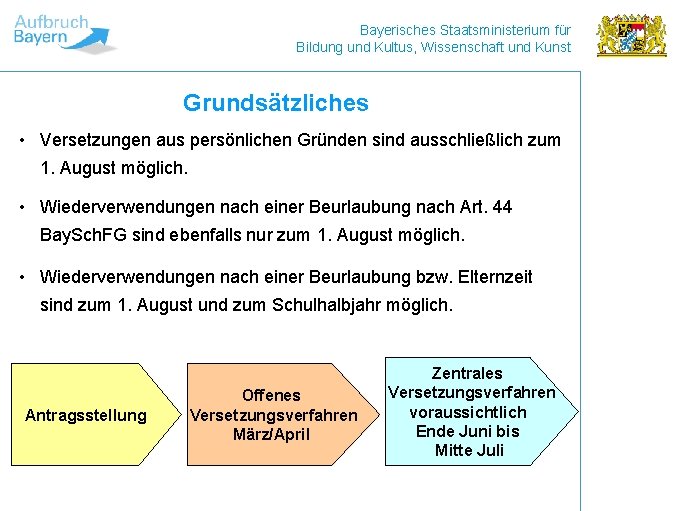 Aufbruch Bayern

Bayerisches Staatsministerium für Bildung und Kultus, Wissenschaft und Kunst

Grundsätzliches

• Versetzungen aus persönlichen Gründen sind ausschließlich zum 1. August möglich.

• Wiederverwendungen nach einer Beurlaubung nach Art. 44 BaySchFG sind ebenfalls nur zum 1. August möglich.

• Wiederverwendungen nach einer Beurlaubung bzw. Elternzeit sind zum 1. August und zum Schulhalbjahr möglich.

Antragsstellung

Offenes Versetzungsverfahren März/April

Zentrales Versetzungsverfahren voraussichtlich Ende Juni bis Mitte Juli